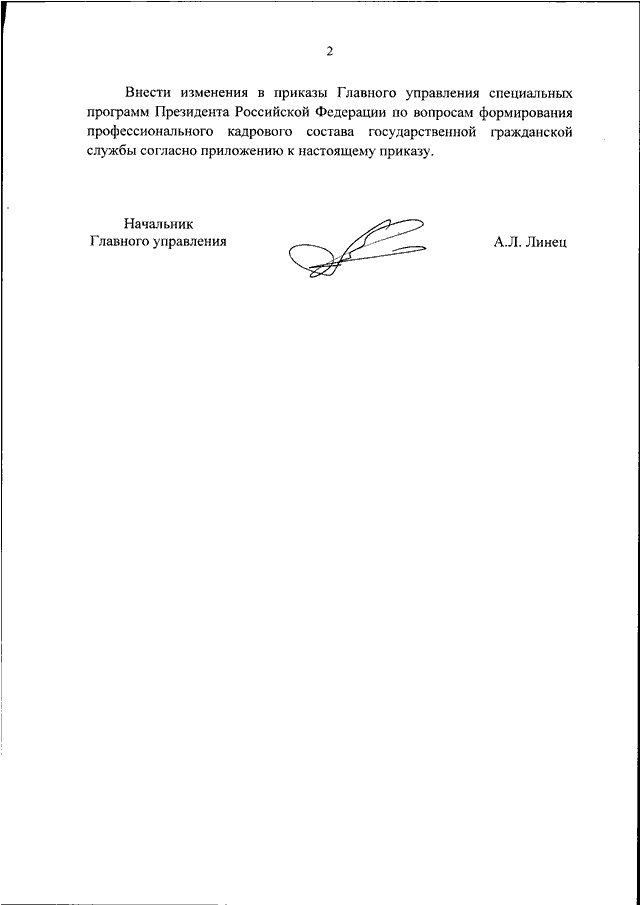 2

Внести изменения в приказы Главного управления специальных программ Президента Российской Федерации по вопросам формирования профессионального кадрового состава государственной гражданской службы согласно приложению к настоящему приказу.

Начальник
Главного управления

А.Л. Линец